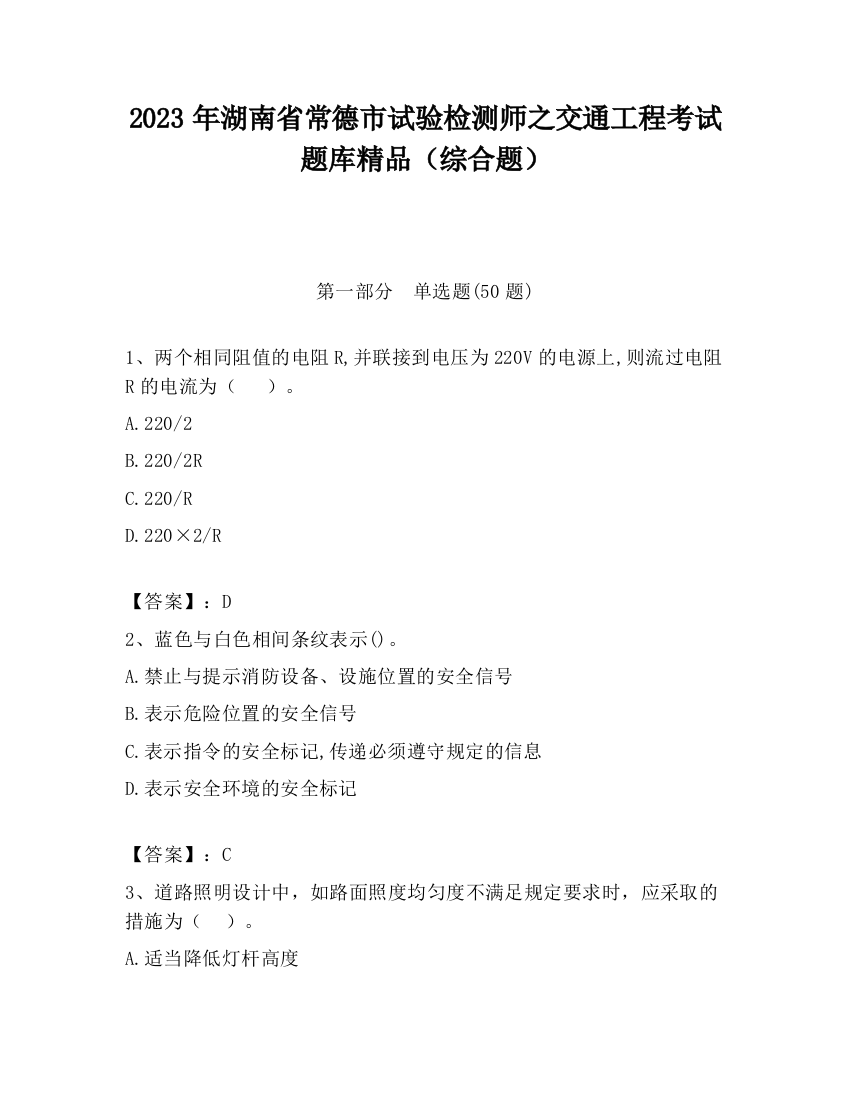 2023 年湖南省常德市试验检测师之交通工程考试题库精品（综合题）

第一部分　单选题(50 题)

1、两个相同阻值的电阻 R,并联接到电压为 220V 的电源上,则流过电阻 R 的电流为（　　）。

A.220/2

B.220/2R

C.220/R

D.220×2/R

【答案】：D

2、蓝色与白色相间条纹表示()。

A.禁止与提示消防设备、设施位置的安全信号

B.表示危险位置的安全信号

C.表示指令的安全标记,传递必须遵守规定的信息

D.表示安全环境的安全标记

【答案】：C

3、道路照明设计中，如路面照度均匀度不满足规定要求时，应采取的措施为（　）。

A.适当降低灯杆高度